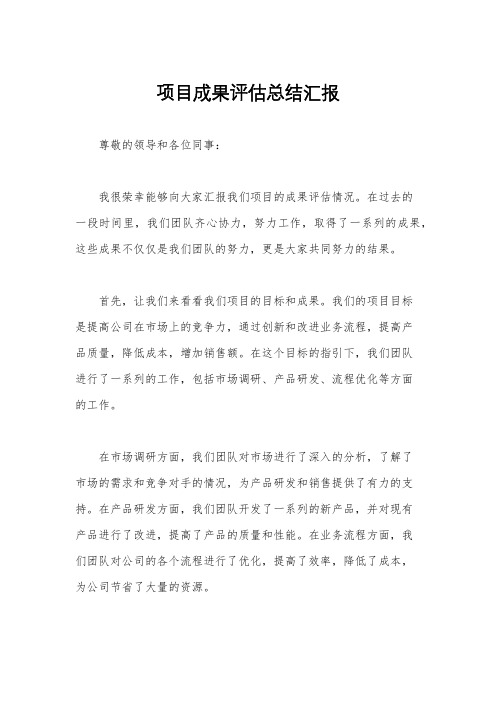 项目成果评估总结汇报

尊敬的领导和各位同事：

我很荣幸能够向大家汇报我们项目的成果评估情况。在过去的一段时间里，我们团队齐心协力，努力工作，取得了一系列的成果，这些成果不仅仅是我们团队的努力，更是大家共同努力的结果。

首先，让我们来看看我们项目的目标和成果。我们的项目目标是提高公司在市场上的竞争力，通过创新和改进业务流程，提高产品质量，降低成本，增加销售额。在这个目标的指引下，我们团队进行了一系列的工作，包括市场调研、产品研发、流程优化等方面的工作。

在市场调研方面，我们团队对市场进行了深入的分析，了解了市场的需求和竞争对手的情况，为产品研发和销售提供了有力的支持。在产品研发方面，我们团队开发了一系列的新产品，并对现有产品进行了改进，提高了产品的质量和性能。在业务流程方面，我们团队对公司的各个流程进行了优化，提高了效率，降低了成本，为公司节省了大量的资源。